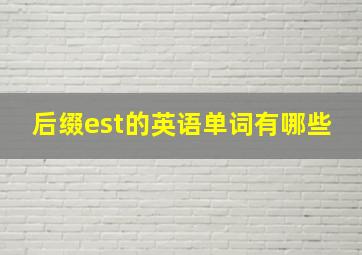 后缀est的英语单词有哪些